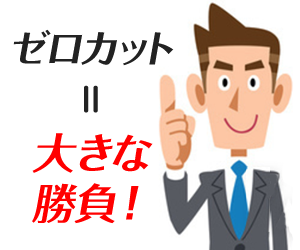 ゼロカット

=

大きな
勝負！